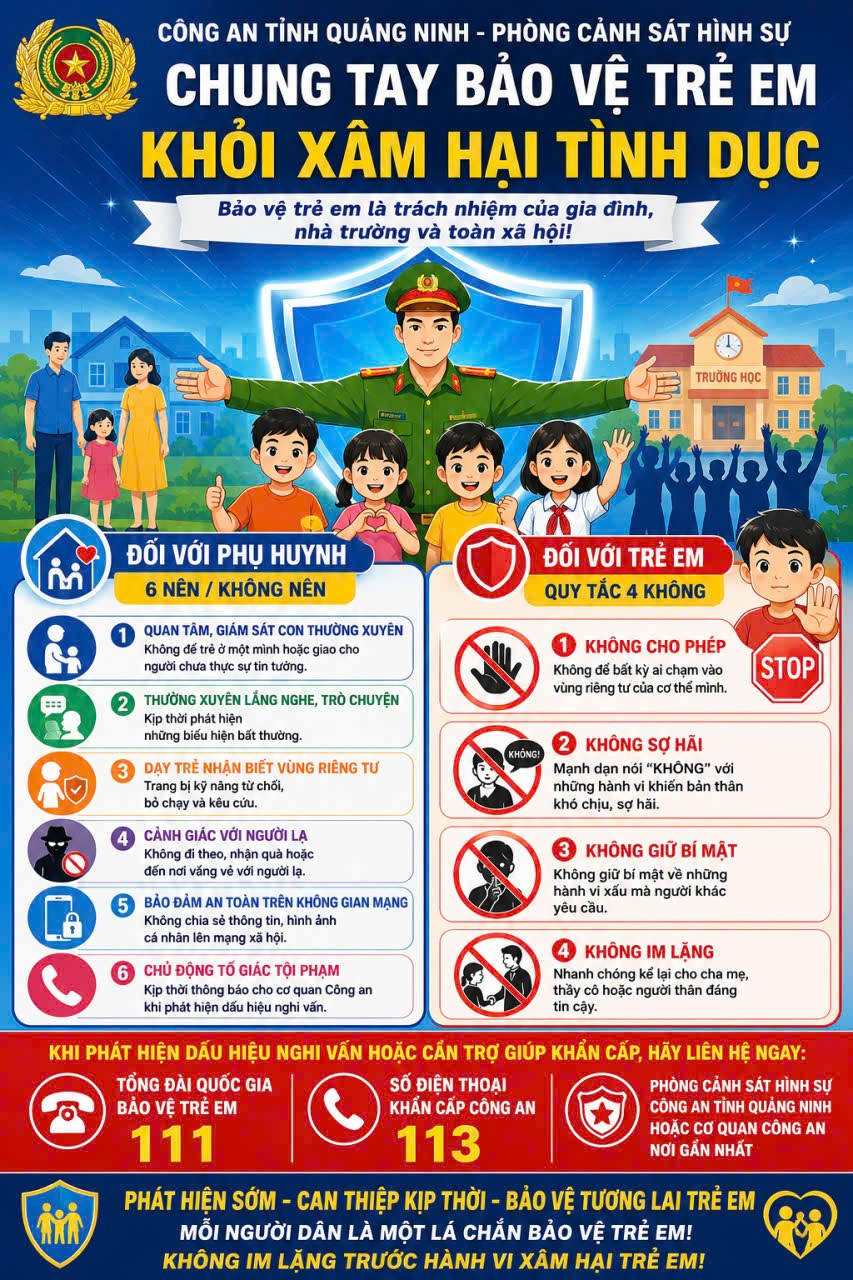 CÔNG AN TỈNH QUẢNG NINH - PHÒNG CẢNH SÁT HÌNH SỰ

CHUNG TAY BẢO VỆ TRẺ EM

KHỎI XÂM HẠI TÌNH DỤC

Bảo vệ trẻ em là trách nhiệm của gia đình, nhà trường và toàn xã hội!

TRƯỜNG HỌC

ĐỐI VỚI PHỤ HUYNH

6 NÊN / KHÔNG NÊN

1 QUAN TÂM, GIÁM SÁT CON THƯỜNG XUYÊN
Không để trẻ ở một mình hoặc giao cho người chưa thực sự tin tưởng.

2 THƯỜNG XUYÊN LẮNG NGHE, TRÒ CHUYỆN
Kịp thời phát hiện những biểu hiện bất thường.

3 DẠY TRẺ NHẬN BIẾT VÙNG RIÊNG TƯ
Trang bị kỹ năng từ chối, bỏ chạy và kêu cứu.

4 CẢNH GIÁC VỚI NGƯỜI LẠ
Không đi theo, nhận quà hoặc đến nơi vắng vẻ với người lạ.

5 BẢO ĐẢM AN TOÀN TRÊN KHÔNG GIAN MẠNG
Không chia sẻ thông tin, hình ảnh cá nhân lên mạng xã hội.

6 CHỦ ĐỘNG TỐ GIÁC TỘI PHẠM
Kịp thời thông báo cho cơ quan Công an khi phát hiện dấu hiệu nghi vấn.

ĐỐI VỚI TRẺ EM

QUY TẮC 4 KHÔNG

STOP

1 KHÔNG CHO PHÉP
Không để bất kỳ ai chạm vào vùng riêng tư của cơ thể mình.

KHÔNG!

2 KHÔNG SỢ HÃI
Mạnh dạn nói "KHÔNG" với những hành vi khiến bản thân khó chịu, sợ hãi.

3 KHÔNG GIỮ BÍ MẬT
Không giữ bí mật về những hành vi xấu mà người khác yêu cầu.

4 KHÔNG IM LẶNG
Nhanh chóng kể lại cho cha mẹ, thầy cô hoặc người thân đáng tin cậy.

KHI PHÁT HIỆN DẤU HIỆU NGHI VẤN HOẶC CẦN TRỢ GIÚP KHẨN CẤP, HÃY LIÊN HỆ NGAY:

TỔNG ĐÀI QUỐC GIA BẢO VỆ TRẺ EM
111

SỐ ĐIỆN THOẠI KHẨN CẤP CÔNG AN
113

PHÒNG CẢNH SÁT HÌNH SỰ CÔNG AN TỈNH QUẢNG NINH HOẶC CƠ QUAN CÔNG AN NƠI GẦN NHẤT

PHÁT HIỆN SỚM - CAN THIỆP KỊP THỜI - BẢO VỆ TƯƠNG LAI TRẺ EM
MỖI NGƯỜI DÂN LÀ MỘT LÁ CHẮN BẢO VỆ TRẺ EM!
KHÔNG IM LẶNG TRƯỚC HÀNH VI XÂM HẠI TRẺ EM!